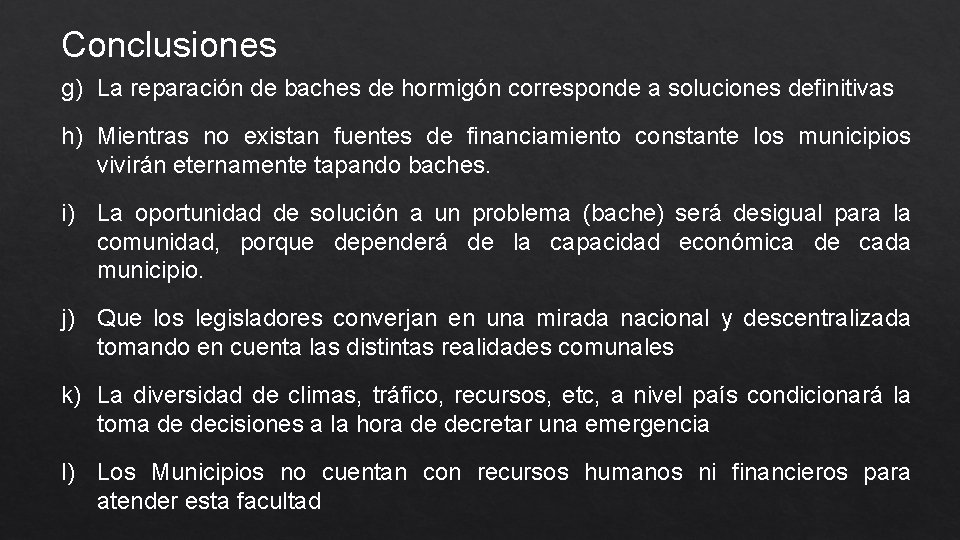 Conclusiones

g) La reparación de baches de hormigón corresponde a soluciones definitivas

h) Mientras no existan fuentes de financiamiento constante los municipios vivirán eternamente tapando baches.

i) La oportunidad de solución a un problema (bache) será desigual para la comunidad, porque dependerá de la capacidad económica de cada municipio.

j) Que los legisladores converjan en una mirada nacional y descentralizada tomando en cuenta las distintas realidades comunales

k) La diversidad de climas, tráfico, recursos, etc, a nivel país condicionará la toma de decisiones a la hora de decretar una emergencia

l) Los Municipios no cuentan con recursos humanos ni financieros para atender esta facultad